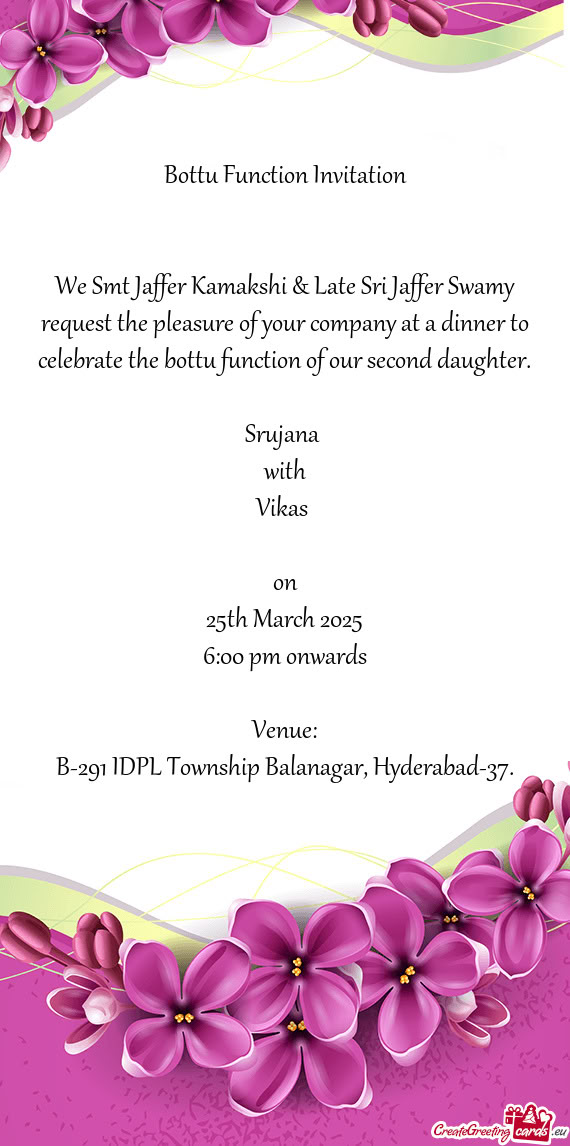 Bottu Function Invitation

We Smt Jaffer Kamakshi & Late Sri Jaffer Swamy request the pleasure of your company at a dinner to celebrate the bottu function of our second daughter.

Srujana
with
Vikas

on
25th March 2025
6:00 pm onwards

Venue:
B-291 IDPL Township Balanagar, Hyderabad-37.

CreateGreetingcards.eu